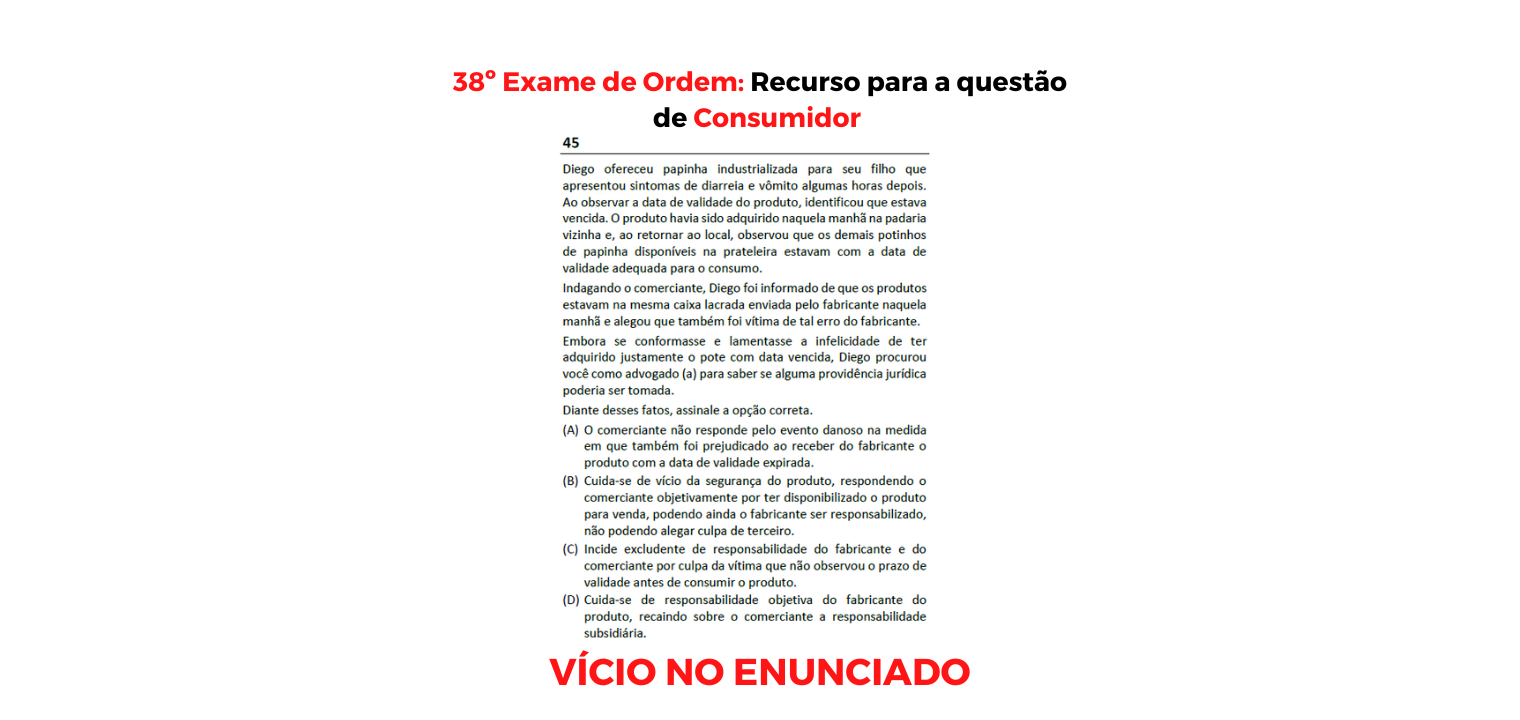 38º Exame de Ordem: Recurso para a questão de Consumidor

45

Diego ofereceu papinha industrializada para seu filho que apresentou sintomas de diarreia e vômito algumas horas depois. Ao observar a data de validade do produto, identificou que estava vencida. O produto havia sido adquirido naquela manhã na padaria vizinha e, ao retornar ao local, observou que os demais potinhos de papinha disponíveis na prateleira estavam com a data de validade adequada para o consumo.

Indagando o comerciante, Diego foi informado de que os produtos estavam na mesma caixa lacrada enviada pelo fabricante naquela manhã e alegou que também foi vítima de tal erro do fabricante.

Embora se conformasse e lamentasse a infelicidade de ter adquirido justamente o pote com data vencida, Diego procurou você como advogado (a) para saber se alguma providência jurídica poderia ser tomada.

Diante desses fatos, assinale a opção correta.

(A) O comerciante não responde pelo evento danoso na medida em que também foi prejudicado ao receber do fabricante o produto com a data de validade expirada.

(B) Cuida-se de vício da segurança do produto, respondendo o comerciante objetivamente por ter disponibilizado o produto para venda, podendo ainda o fabricante ser responsabilizado, não podendo alegar culpa de terceiro.

(C) Incide excludente de responsabilidade do fabricante e do comerciante por culpa da vítima que não observou o prazo de validade antes de consumir o produto.

(D) Cuida-se de responsabilidade objetiva do fabricante do produto, recaindo sobre o comerciante a responsabilidade subsidiária.

VÍCIO NO ENUNCIADO